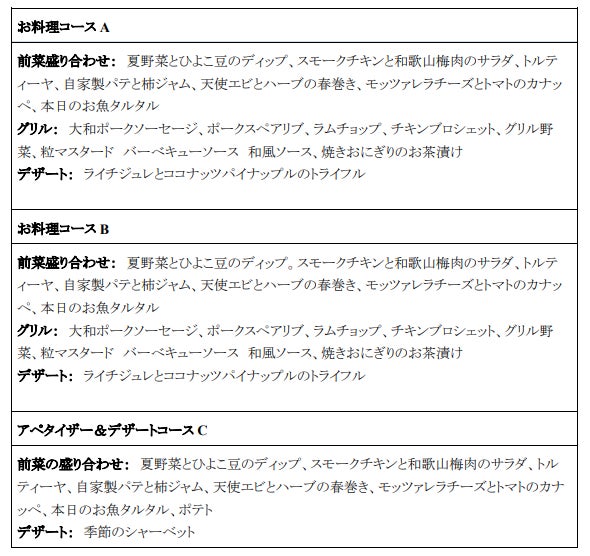 お料理コース A

前菜盛り合わせ： 夏野菜とひよこ豆のディップ、スモークチキンと和歌山梅肉のサラダ、トルティーヤ、自家製パテと柿ジャム、天使エビとハーブの春巻き、モッツァレラチーズとトマトのカナッペ、本日のお魚タルタル
グリル： 大和ポークソーセージ、ポークスペアリブ、ラムチョップ、チキンブロシェット、グリル野菜、粒マスタード バーベキューソース 和風ソース、焼きおにぎりのお茶漬け
デザート： ライチジュレとココナッツパイナップルのトライフル

お料理コース B

前菜盛り合わせ： 夏野菜とひよこ豆のディップ。スモークチキンと和歌山梅肉のサラダ、トルティーヤ、自家製パテと柿ジャム、天使エビとハーブの春巻き、モッツァレラチーズとトマトのカナッペ、本日のお魚タルタル
グリル： 大和ポークソーセージ、ポークスペアリブ、ラムチョップ、チキンブロシェット、グリル野菜、粒マスタード バーベキューソース 和風ソース、焼きおにぎりのお茶漬け
デザート： ライチジュレとココナッツパイナップルのトライフル

アペタイザー＆デザートコース C

前菜の盛り合わせ： 夏野菜とひよこ豆のディップ、スモークチキンと和歌山梅肉のサラダ、トルティーヤ、自家製パテと柿ジャム、天使エビとハーブの春巻き、モッツァレラチーズとトマトのカナッペ、本日のお魚タルタル、ポテト
デザート： 季節のシャーベット